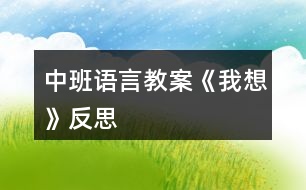 中班语言教案《我想》反思